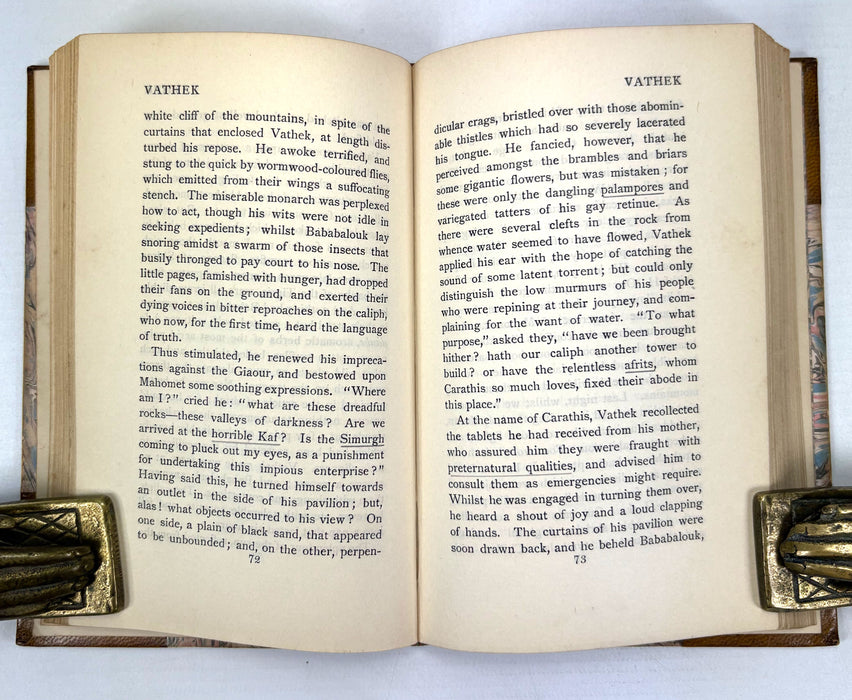 VATHEK

white cliff of the mountains, in spite of the curtains that enclosed Vathek, at length disturbed his repose. He awoke terrified, and stung to the quick by wormwood-coloured flies, which emitted from their wings a suffocating stench. The miserable monarch was perplexed how to act, though his wits were not idle in seeking expedients; whilst Bababalouk lay snoring amidst a swarm of those insects that busily thronged to pay court to his nose. The little pages, famished with hunger, had dropped their fans on the ground, and exerted their dying voices in bitter reproaches on the caliph, who now, for the first time, heard the language of truth.

Thus stimulated, he renewed his imprecations against the Giaour, and bestowed upon Mahomet some soothing expressions. "Where am I?" cried he: "what are these dreadful rocks—these valleys of darkness? Are we arrived at the horrible Kaf? Is the Simurgh coming to pluck out my eyes, as a punishment for undertaking this impious enterprise?" Having said this, he turned himself towards an outlet in the side of his pavilion; but, alas! what objects occurred to his view? On one side, a plain of black sand, that appeared to be unbounded; and, on the other, perpen-

72

VATHEK

dicular crags, bristled over with those abominable thistles which had so severely lacerated his tongue. He fancied, however, that he perceived amongst the brambles and briars some gigantic flowers, but was mistaken; for these were only the dangling palampores and variegated tatters of his gay retinue. As there were several clefts in the rock from whence water seemed to have flowed, Vathek applied his ear with the hope of catching the sound of some latent torrent; but could only distinguish the low murmurs of his people who were repining at their journey, and complaining for the want of water. "To what purpose," asked they, "have we been brought hither? hath our caliph another tower to build? or have the relentless afrits, whom Carathis so much loves, fixed their abode in this place."

At the name of Carathis, Vathek recollected the tablets he had received from his mother, who assured him they were fraught with preternatural qualities, and advised him to consult them as emergencies might require. Whilst he was engaged in turning them over, he heard a shout of joy and a loud clapping of hands. The curtains of his pavilion were soon drawn back, and he beheld Bababalouk,

73